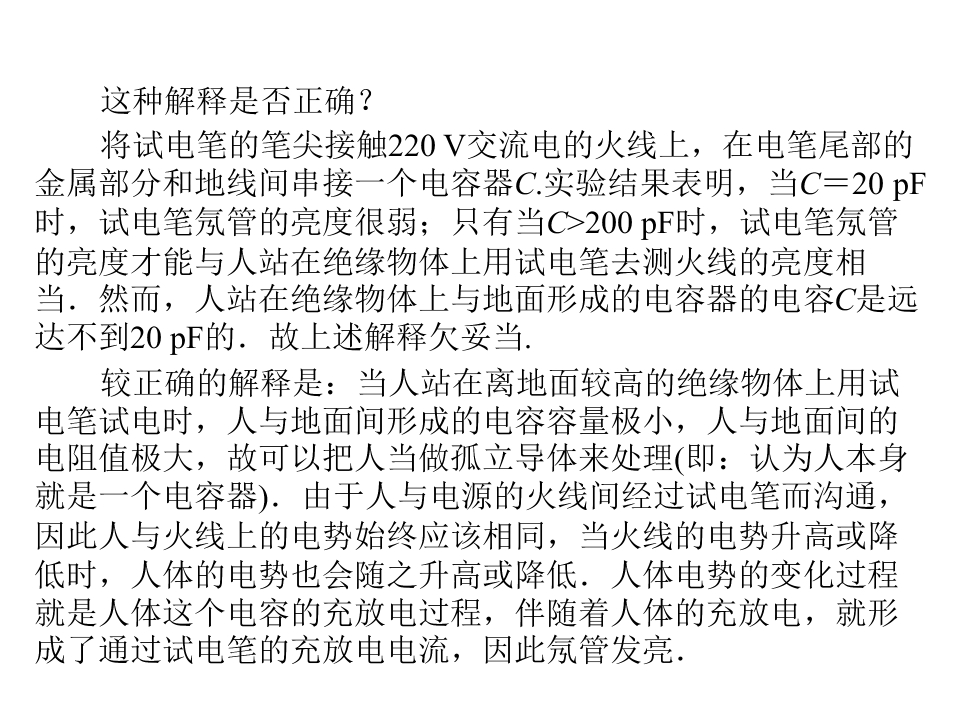 这种解释是否正确？

将试电笔的笔尖接触220 V交流电的火线上，在电笔尾部的金属部分和地线间串接一个电容器$C$.实验结果表明，当$C=20$ pF时，试电笔氖管的亮度很弱；只有当$C>200$ pF时，试电笔氖管的亮度才能与人站在绝缘物体上用试电笔去测火线的亮度相当．然而，人站在绝缘物体上与地面形成的电容器的电容$C$是远达不到20 pF的．故上述解释欠妥当.

较正确的解释是：当人站在离地面较高的绝缘物体上用试电笔试电时，人与地面间形成的电容容量极小，人与地面间的电阻值极大，故可以把人当做孤立导体来处理(即：认为人本身就是一个电容器)．由于人与电源的火线间经过试电笔而沟通，因此人与火线上的电势始终应该相同，当火线的电势升高或降低时，人体的电势也会随之升高或降低．人体电势的变化过程就是人体这个电容的充放电过程，伴随着人体的充放电，就形成了通过试电笔的充放电电流，因此氖管发亮.